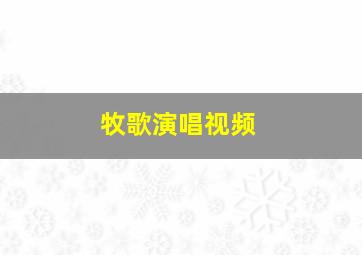 牧歌演唱视频